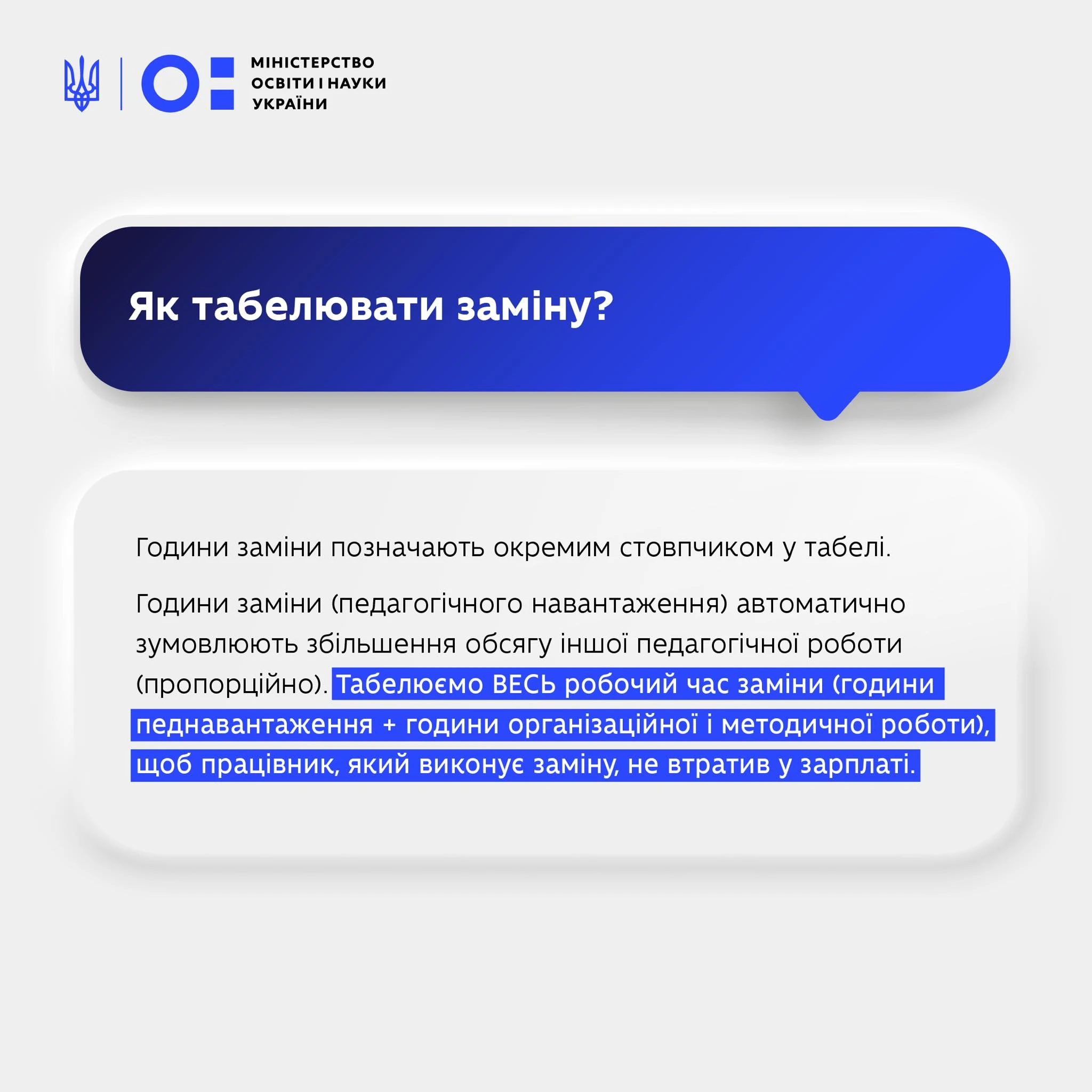 МІНІСТЕРСТВО ОСВІТИ І НАУКИ УКРАЇНИ

Як табелювати заміну?

Години заміни позначають окремим стовпчиком у табелі.

Години заміни (педагогічного навантаження) автоматично зумовлюють збільшення обсягу іншої педагогічної роботи (пропорційно). Табелюємо ВЕСЬ робочий час заміни (години педнавантаження + години організаційної і методичної роботи), щоб працівник, який виконує заміну, не втратив у зарплаті.